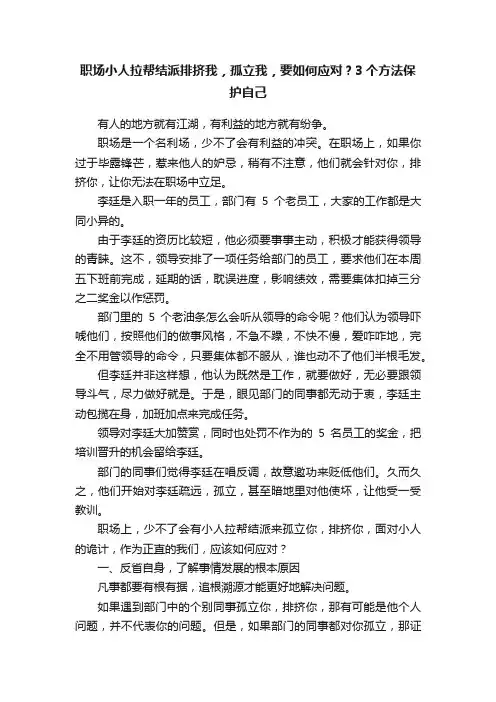 职场小人拉帮结派排挤我，孤立我，要如何应对？3 个方法保护自己

有人的地方就有江湖，有利益的地方就有纷争。

职场是一个名利场，少不了会有利益的冲突。在职场上，如果你过于毕露锋芒，惹来他人的妒忌，稍有不注意，他们就会针对你，排挤你，让你无法在职场中立足。

李廷是入职一年的员工，部门有 5 个老员工，大家的工作都是大同小异的。

由于李廷的资历比较短，他必须要事事主动，积极才能获得领导的青睐。这不，领导安排了一项任务给部门的员工，要求他们在本周五下班前完成，延期的话，耽误进度，影响绩效，需要集体扣掉三分之二奖金以作惩罚。

部门里的 5 个老油条怎么会听从领导的命令呢？他们认为领导吓唬他们，按照他们的做事风格，不急不躁，不快不慢，爱咋咋地，完全不用管领导的命令，只要集体都不服从，谁也动不了他们半根毛发。

但李廷并非这样想，他认为既然是工作，就要做好，无必要跟领导斗气，尽力做好就是。于是，眼见部门的同事都无动于衷，李廷主动包揽在身，加班加点来完成任务。

领导对李廷大加赞赏，同时也处罚不作为的 5 名员工的奖金，把培训晋升的机会留给李廷。

部门的同事们觉得李廷在唱反调，故意邀功来贬低他们。久而久之，他们开始对李廷疏远，孤立，甚至暗地里对他使坏，让他受一受教训。

职场上，少不了会有小人拉帮结派来孤立你，排挤你，面对小人的诡计，作为正直的我们，应该如何应对？

一、反省自身，了解事情发展的根本原因

凡事都要有根有据，追根溯源才能更好地解决问题。

如果遇到部门中的个别同事孤立你，排挤你，那有可能是他个人问题，并不代表你的问题。但是，如果部门的同事都对你孤立，那证